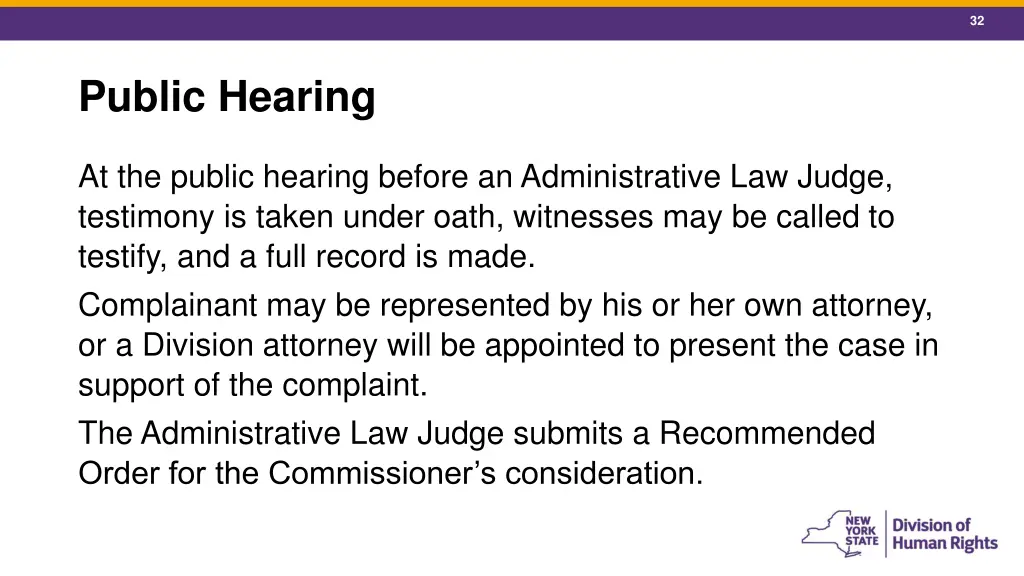 32

Public Hearing

At the public hearing before an Administrative Law Judge, testimony is taken under oath, witnesses may be called to testify, and a full record is made.

Complainant may be represented by his or her own attorney, or a Division attorney will be appointed to present the case in support of the complaint.

The Administrative Law Judge submits a Recommended Order for the Commissioner's consideration.

NEW YORK STATE

Division of Human Rights